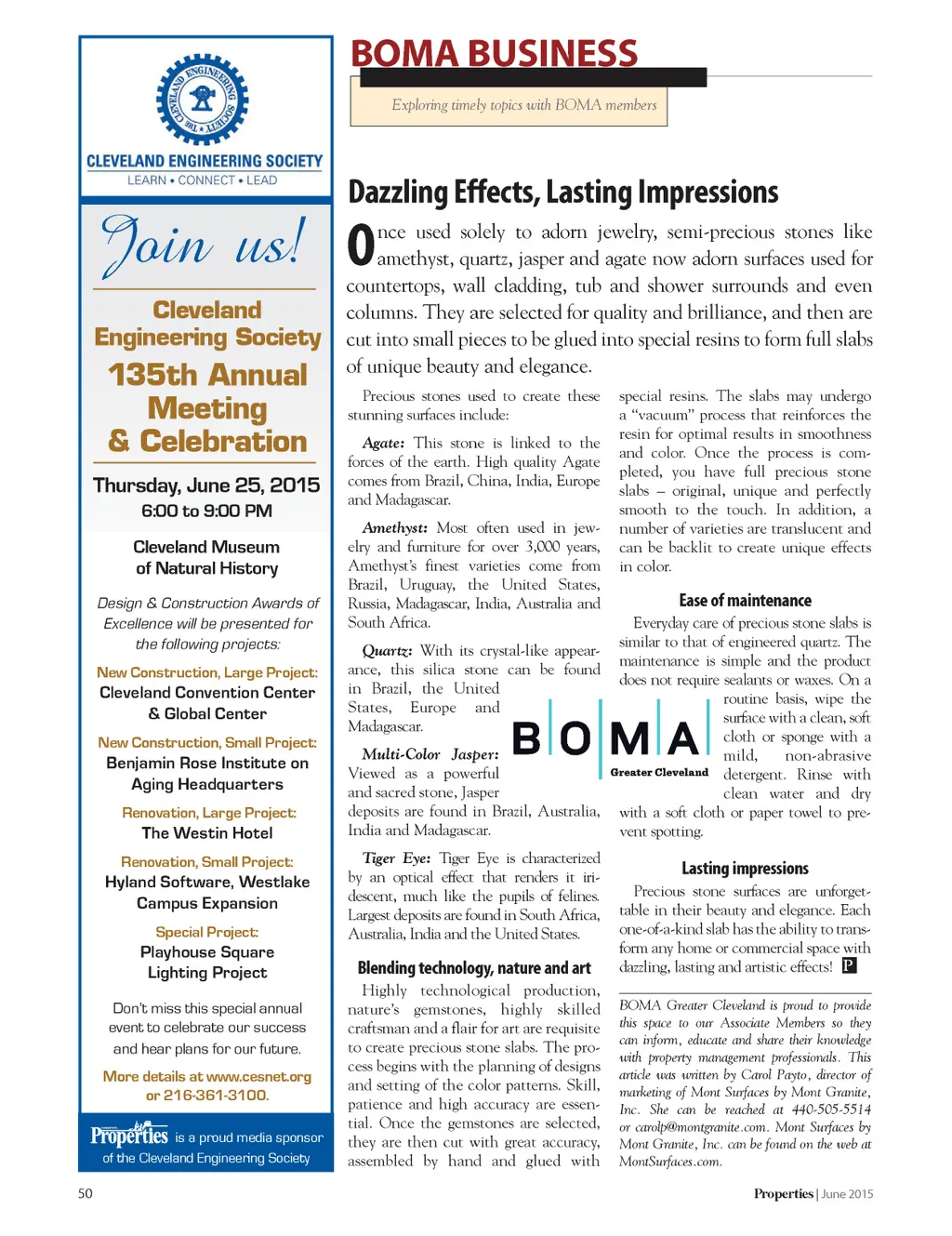 THE CLEVELAND ENGINEERING SOCIETY

CLEVELAND ENGINEERING SOCIETY
LEARN • CONNECT • LEAD

Join us!

Cleveland Engineering Society
135th Annual Meeting & Celebration

Thursday, June 25, 2015
6:00 to 9:00 PM

Cleveland Museum of Natural History

Design & Construction Awards of Excellence will be presented for the following projects:

New Construction, Large Project:
Cleveland Convention Center & Global Center

New Construction, Small Project:
Benjamin Rose Institute on Aging Headquarters

Renovation, Large Project:
The Westin Hotel

Renovation, Small Project:
Hyland Software, Westlake Campus Expansion

Special Project:
Playhouse Square Lighting Project

Don't miss this special annual event to celebrate our success and hear plans for our future.

More details at www.cesnet.org or 216-361-3100.

Properties is a proud media sponsor of the Cleveland Engineering Society

BOMA BUSINESS

Exploring timely topics with BOMA members

Dazzling Effects, Lasting Impressions

Once used solely to adorn jewelry, semi-precious stones like amethyst, quartz, jasper and agate now adorn surfaces used for countertops, wall cladding, tub and shower surrounds and even columns. They are selected for quality and brilliance, and then are cut into small pieces to be glued into special resins to form full slabs of unique beauty and elegance.

Precious stones used to create these stunning surfaces include:

Agate: This stone is linked to the forces of the earth. High quality Agate comes from Brazil, China, India, Europe and Madagascar.

Amethyst: Most often used in jewelry and furniture for over 3,000 years, Amethyst's finest varieties come from Brazil, Uruguay, the United States, Russia, Madagascar, India, Australia and South Africa.

Quartz: With its crystal-like appearance, this silica stone can be found in Brazil, the United States, Europe and Madagascar.

Multi-Color Jasper: Viewed as a powerful and sacred stone, Jasper deposits are found in Brazil, Australia, India and Madagascar.

Tiger Eye: Tiger Eye is characterized by an optical effect that renders it iridescent, much like the pupils of felines. Largest deposits are found in South Africa, Australia, India and the United States.

Blending technology, nature and art

Highly technological production, nature's gemstones, highly skilled craftsman and a flair for art are requisite to create precious stone slabs. The process begins with the planning of designs and setting of the color patterns. Skill, patience and high accuracy are essential. Once the gemstones are selected, they are then cut with great accuracy, assembled by hand and glued with special resins. The slabs may undergo a "vacuum" process that reinforces the resin for optimal results in smoothness and color. Once the process is completed, you have full precious stone slabs – original, unique and perfectly smooth to the touch. In addition, a number of varieties are translucent and can be backlit to create unique effects in color.

Ease of maintenance

Everyday care of precious stone slabs is similar to that of engineered quartz. The maintenance is simple and the product does not require sealants or waxes. On a routine basis, wipe the surface with a clean, soft cloth or sponge with a mild, non-abrasive detergent. Rinse with clean water and dry with a soft cloth or paper towel to prevent spotting.

BOMA
Greater Cleveland

Lasting impressions

Precious stone surfaces are unforgettable in their beauty and elegance. Each one-of-a-kind slab has the ability to transform any home or commercial space with dazzling, lasting and artistic effects! P

BOMA Greater Cleveland is proud to provide this space to our Associate Members so they can inform, educate and share their knowledge with property management professionals. This article was written by Carol Payto, director of marketing of Mont Surfaces by Mont Granite, Inc. She can be reached at 440-505-5514 or carolp@montgranite.com. Mont Surfaces by Mont Granite, Inc. can be found on the web at MontSurfaces.com.

50

Properties | June 2015